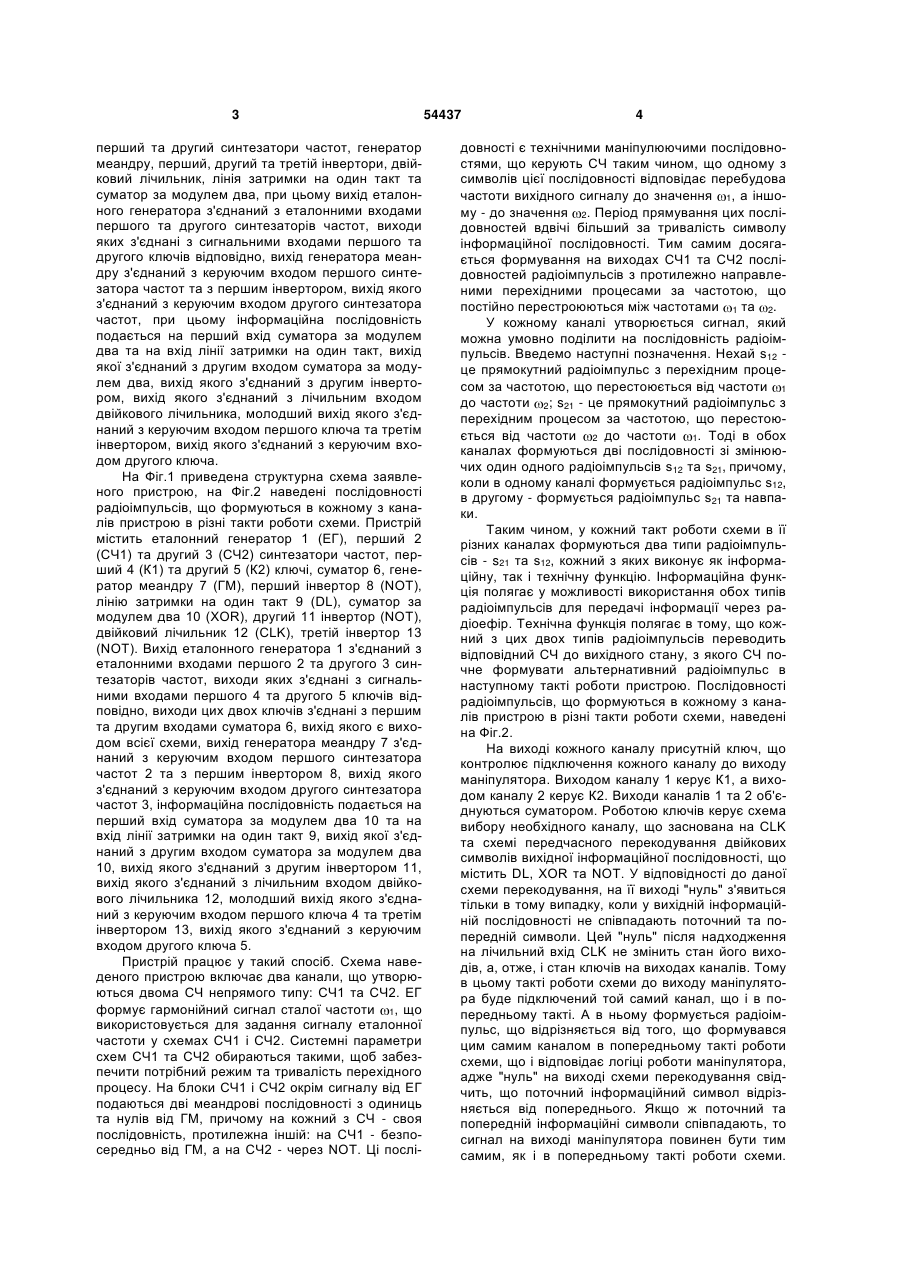 3 54437 4

перший та другий синтезатори частот, генератор меандру, перший, другий та третій інвертори, двійковий лічильник, лінія затримки на один такт та суматор за модулем два, при цьому вихід еталонного генератора з'єднаний з еталонними входами першого та другого синтезаторів частот, виходи яких з'єднані з сигнальними входами першого та другого ключів відповідно, вихід генератора меандру з'єднаний з керуючим входом першого синтезатора частот та з першим інвертором, вихід якого з'єднаний з керуючим входом другого синтезатора частот, при цьому інформаційна послідовність подається на перший вхід суматора за модулем два та на вхід лінії затримки на один такт, вихід якої з'єднаний з другим входом суматора за модулем два, вихід якого з'єднаний з другим інвертором, вихід якого з'єднаний з лічильним входом двійкового лічильника, молодший вихід якого з'єднаний з керуючим входом першого ключа та третім інвертором, вихід якого з'єднаний з керуючим входом другого ключа.

На Фіг.1 приведена структурна схема заявленого пристрою, на Фіг.2 наведені послідовності радіоімпульсів, що формуються в кожному з каналів пристрою в різні такти роботи схеми. Пристрій містить еталонний генератор 1 (ЕГ), перший 2 (СЧ1) та другий 3 (СЧ2) синтезатори частот, перший 4 (К1) та другий 5 (К2) ключі, суматор 6, генератор меандру 7 (ГМ), перший інвертор 8 (NOT), лінію затримки на один такт 9 (DL), суматор за модулем два 10 (XOR), другий 11 інвертор (NOT), двійковий лічильник 12 (CLK), третій інвертор 13 (NOT). Вихід еталонного генератора 1 з'єднаний з еталонними входами першого 2 та другого 3 синтезаторів частот, виходи яких з'єднані з сигнальними входами першого 4 та другого 5 ключів відповідно, виходи цих двох ключів з'єднані з першим та другим входами суматора 6, вихід якого є виходом всієї схеми, вихід генератора меандру 7 з'єднаний з керуючим входом першого синтезатора частот 2 та з першим інвертором 8, вихід якого з'єднаний з керуючим входом другого синтезатора частот 3, інформаційна послідовність подається на перший вхід суматора за модулем два 10 та на вхід лінії затримки на один такт 9, вихід якої з'єднаний з другим входом суматора за модулем два 10, вихід якого з'єднаний з другим інвертором 11, вихід якого з'єднаний з лічильним входом двійкового лічильника 12, молодший вихід якого з'єднаний з керуючим входом першого ключа 4 та третім інвертором 13, вихід якого з'єднаний з керуючим входом другого ключа 5.

Пристрій працює у такий спосіб. Схема наведеного пристрою включає два канали, що утворюються двома СЧ непрямого типу: СЧ1 та СЧ2. ЕГ формує гармонійний сигнал сталої частоти $\omega_1$, що використовується для задання сигналу еталонної частоти у схемах СЧ1 і СЧ2. Системні параметри схем СЧ1 та СЧ2 обираються такими, щоб забезпечити потрібний режим та тривалість перехідного процесу. На блоки СЧ1 і СЧ2 окрім сигналу від ЕГ подаються дві меандрові послідовності з одиниць та нулів від ГМ, причому на кожний з СЧ - своя послідовність, протилежна іншій: на СЧ1 - безпосередньо від ГМ, а на СЧ2 - через NOT. Ці послідовності є технічними маніпулюючими послідовностями, що керують СЧ таким чином, що одному з символів цієї послідовності відповідає перебудова частоти вихідного сигналу до значення $\omega_1$, а іншому - до значення $\omega_2$. Період прямування цих послідовностей вдвічі більший за тривалість символу інформаційної послідовності. Тим самим досягається формування на виходах СЧ1 та СЧ2 послідовностей радіоімпульсів з протилежно направленими перехідними процесами за частотою, що постійно перестроюються між частотами $\omega_1$ та $\omega_2$.

У кожному каналі утворюється сигнал, який можна умовно поділити на послідовність радіоімпульсів. Введемо наступні позначення. Нехай $s_{12}$ - це прямокутний радіоімпульс з перехідним процесом за частотою, що перестоюється від частоти $\omega_1$ до частоти $\omega_2$; $s_{21}$ - це прямокутний радіоімпульс з перехідним процесом за частотою, що перестоюється від частоти $\omega_2$ до частоти $\omega_1$. Тоді в обох каналах формуються дві послідовності зі змінюючих один одного радіоімпульсів $s_{12}$ та $s_{21}$, причому, коли в одному каналі формується радіоімпульс $s_{12}$, в другому - формується радіоімпульс $s_{21}$ та навпаки.

Таким чином, у кожний такт роботи схеми в її різних каналах формуються два типи радіоімпульсів - $s_{21}$ та $s_{12}$, кожний з яких виконує як інформаційну, так і технічну функцію. Інформаційна функція полягає у можливості використання обох типів радіоімпульсів для передачі інформації через радіоефір. Технічна функція полягає в тому, що кожний з цих двох типів радіоімпульсів переводить відповідний СЧ до вихідного стану, з якого СЧ почне формувати альтернативний радіоімпульс в наступному такті роботи пристрою. Послідовності радіоімпульсів, що формуються в кожному з каналів пристрою в різні такти роботи схеми, наведені на Фіг.2.

На виході кожного каналу присутній ключ, що контролює підключення кожного каналу до виходу маніпулятора. Виходом каналу 1 керує К1, а виходом каналу 2 керує К2. Виходи каналів 1 та 2 об'єднуються суматором. Роботою ключів керує схема вибору необхідного каналу, що заснована на CLK та схемі передчасного перекодування двійкових символів вихідної інформаційної послідовності, що містить DL, XOR та NOT. У відповідності до даної схеми перекодування, на її виході "нуль" з'явиться тільки в тому випадку, коли у вихідній інформаційній послідовності не співпадають поточний та попередній символи. Цей "нуль" після надходження на лічильний вхід CLK не змінить стан його виходів, а, отже, і стан ключів на виходах каналів. Тому в цьому такті роботи схеми до виходу маніпулятора буде підключений той самий канал, що і в попередньому такті. А в ньому формується радіоімпульс, що відрізняється від того, що формувався цим самим каналом в попередньому такті роботи схеми, що і відповідає логіці роботи маніпулятора, адже "нуль" на виході схеми перекодування свідчить, що поточний інформаційний символ відрізняється від попереднього. Якщо ж поточний та попередній інформаційні символи співпадають, то сигнал на виході маніпулятора повинен бути тим самим, як і в попередньому такті роботи схеми.